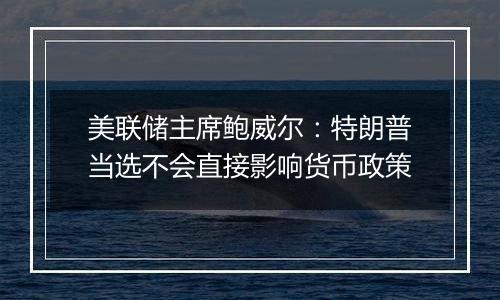 美联储主席鲍威尔：特朗普当选不会直接影响货币政策